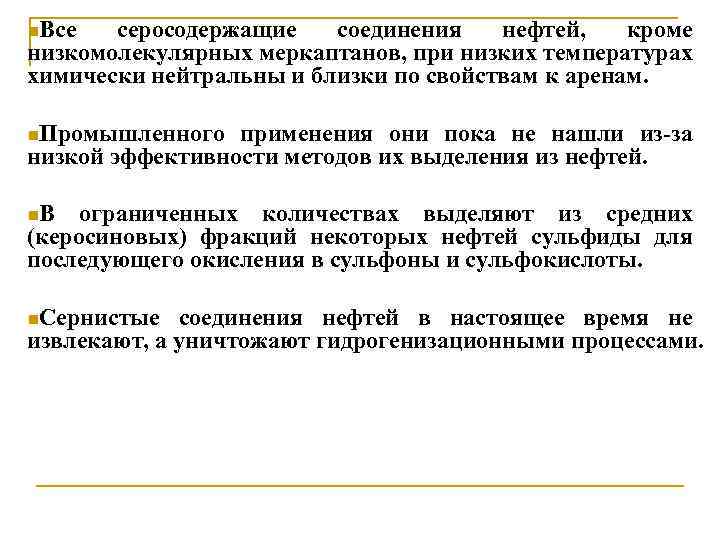 Все серосодержащие соединения нефтей, кроме низкомолекулярных меркаптанов, при низких температурах химически нейтральны и близки по свойствам к аренам.

Промышленного применения они пока не нашли из-за низкой эффективности методов их выделения из нефтей.

В ограниченных количествах выделяют из средних (керосиновых) фракций некоторых нефтей сульфиды для последующего окисления в сульфоны и сульфокислоты.

Сернистые соединения нефтей в настоящее время не извлекают, а уничтожают гидрогенизационными процессами.